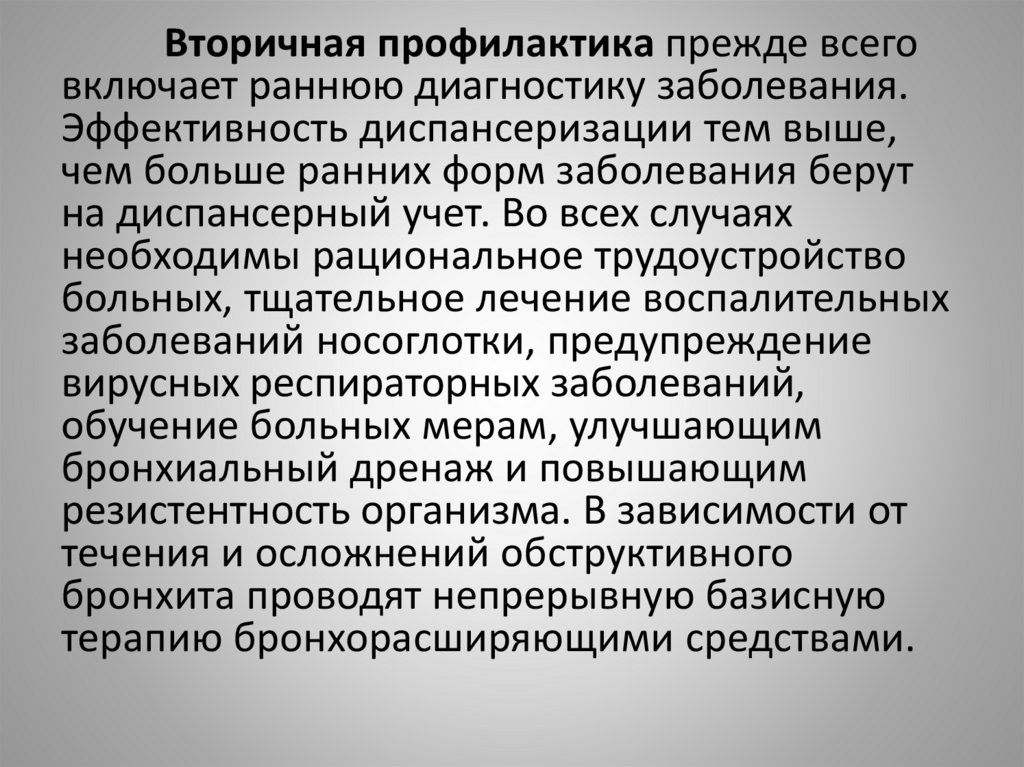 Вторичная профилактика прежде всего включает раннюю диагностику заболевания. Эффективность диспансеризации тем выше, чем больше ранних форм заболевания берут на диспансерный учет. Во всех случаях необходимы рациональное трудоустройство больных, тщательное лечение воспалительных заболеваний носоглотки, предупреждение вирусных респираторных заболеваний, обучение больных мерам, улучшающим бронхиальный дренаж и повышающим резистентность организма. В зависимости от течения и осложнений обструктивного бронхита проводят непрерывную базисную терапию бронхорасширяющими средствами.